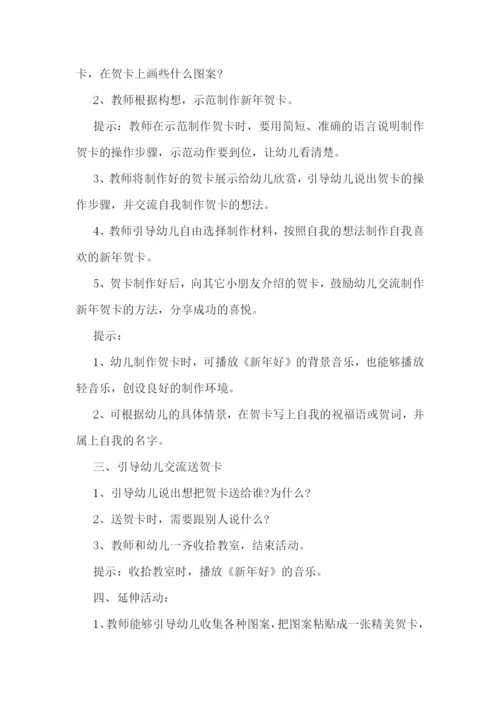 卡，在贺卡上画些什么图案？

2、教师根据构想，示范制作新年贺卡。

提示：教师在示范制作贺卡时，要用简短、准确的语言说明制作贺卡的操作步骤，示范动作要到位，让幼儿看清楚。

3、教师将制作好的贺卡展示给幼儿欣赏，引导幼儿说出贺卡的操作步骤，并交流自我制作贺卡的想法。

4、教师引导幼儿自由选择制作材料，按照自我的想法制作自我喜欢的新年贺卡。

5、贺卡制作好后，向其它小朋友介绍的贺卡，鼓励幼儿交流制作新年贺卡的方法，分享成功的喜悦。

提示：

1、幼儿制作贺卡时，可播放《新年好》的背景音乐，也能够播放轻音乐，创设良好的制作环境。

2、可根据幼儿的具体情景，在贺卡写上自我的祝福语或贺词，并属上自我的名字。

三、引导幼儿交流送贺卡

1、引导幼儿说出想把贺卡送给谁?为什么?

2、送贺卡时，需要跟别人说什么?

3、教师和幼儿一齐收拾教室，结束活动。

提示：收拾教室时，播放《新年好》的音乐。

四、延伸活动：

1、教师能够引导幼儿收集各种图案，把图案粘贴成一张精美贺卡，